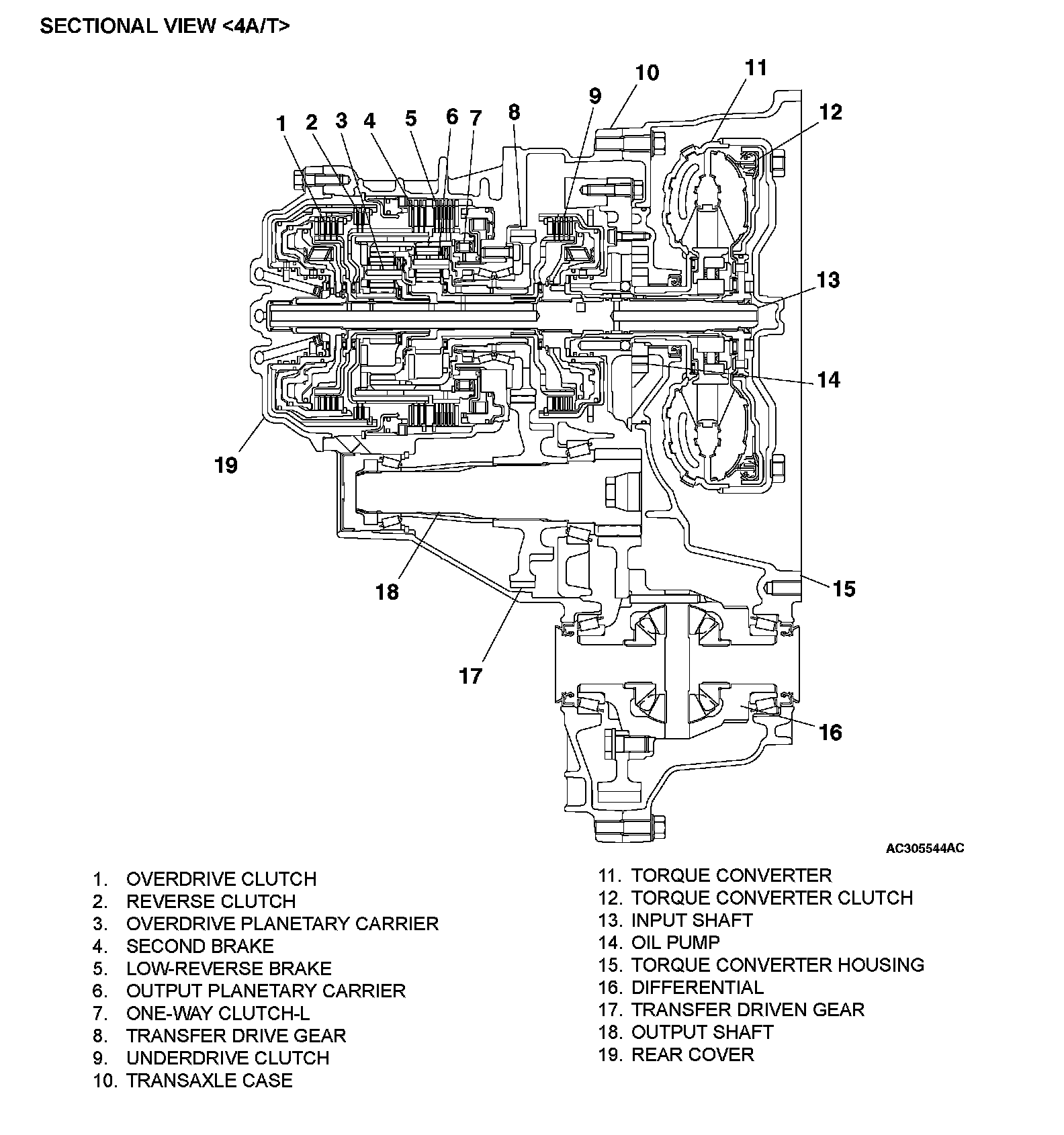 SECTIONAL VIEW <4A/T>

1 2 3 4 5 6 7 8 9 10 11 12 13 14 15 16 17 18 19

AC305544AC

1. OVERDRIVE CLUTCH
2. REVERSE CLUTCH
3. OVERDRIVE PLANETARY CARRIER
4. SECOND BRAKE
5. LOW-REVERSE BRAKE
6. OUTPUT PLANETARY CARRIER
7. ONE-WAY CLUTCH-L
8. TRANSFER DRIVE GEAR
9. UNDERDRIVE CLUTCH
10. TRANSAXLE CASE

11. TORQUE CONVERTER
12. TORQUE CONVERTER CLUTCH
13. INPUT SHAFT
14. OIL PUMP
15. TORQUE CONVERTER HOUSING
16. DIFFERENTIAL
17. TRANSFER DRIVEN GEAR
18. OUTPUT SHAFT
19. REAR COVER